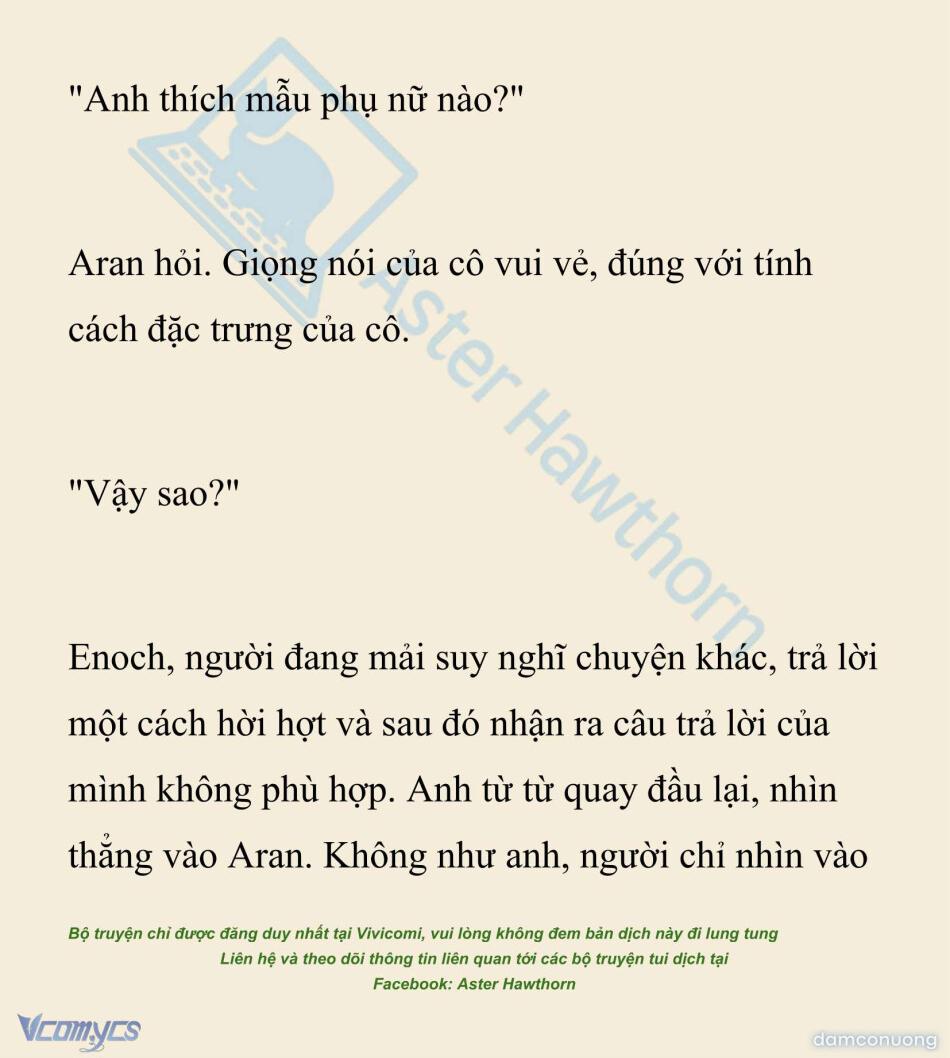 "Anh thích mẫu phụ nữ nào?"

Aran hỏi. Giọng nói của cô vui vẻ, đúng với tính cách đặc trưng của cô.

"Vậy sao?"

Enoch, người đang mải suy nghĩ chuyện khác, trả lời một cách hời hợt và sau đó nhận ra câu trả lời của mình không phù hợp. Anh từ từ quay đầu lại, nhìn thẳng vào Aran. Không như anh, người chỉ nhìn vào

Bộ truyện chỉ được đăng duy nhất tại Vivicomi, vui lòng không đem bản dịch này đi lung tung
Liên hệ và theo dõi thông tin liên quan tới các bộ truyện tui dịch tại
Facebook: Aster Hawthorn

Vcomycs

damconuong

Aster Hawthorn